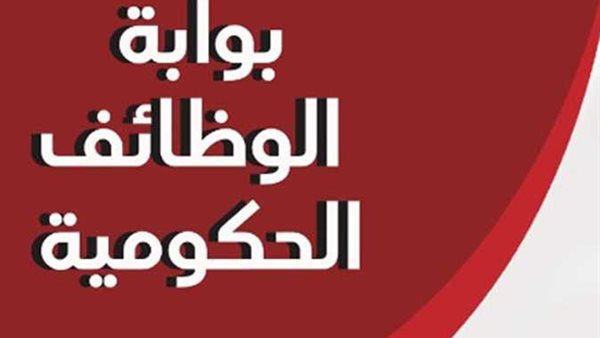 بوابة
الوظائف
الحكومية